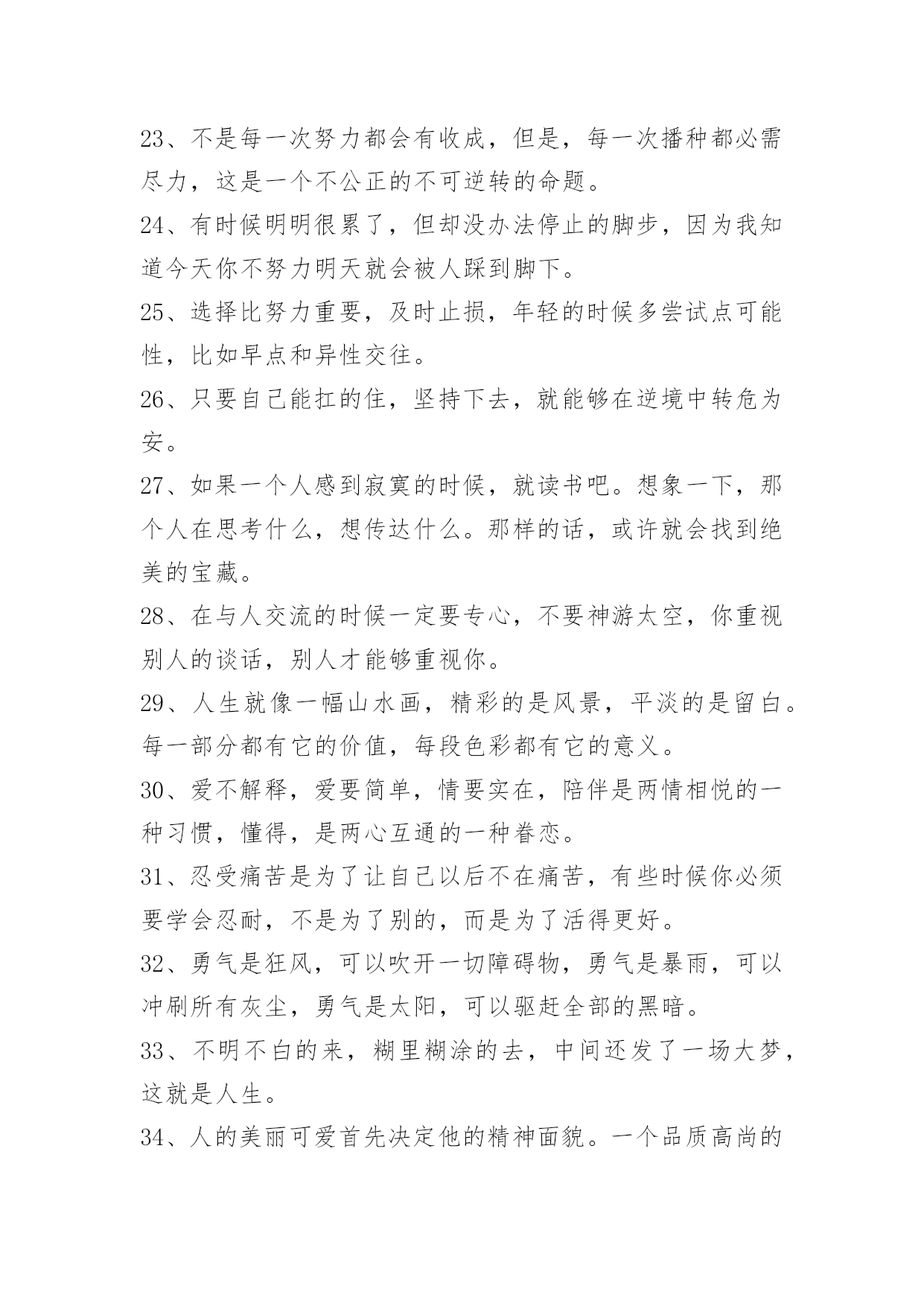 23、不是每一次努力都会有收成，但是，每一次播种都必需尽力，这是一个不公正的不可逆转的命题。

24、有时候明明很累了，但却没办法停止的脚步，因为我知道今天你不努力明天就会被人踩到脚下。

25、选择比努力重要，及时止损，年轻的时候多尝试点可能性，比如早点和异性交往。

26、只要自己能扛的住，坚持下去，就能够在逆境中转危为安。

27、如果一个人感到寂寞的时候，就读书吧。想象一下，那个人在思考什么，想传达什么。那样的话，或许就会找到绝美的宝藏。

28、在与人交流的时候一定要专心，不要神游太空，你重视别人的谈话，别人才能够重视你。

29、人生就像一幅山水画，精彩的是风景，平淡的是留白。每一部分都有它的价值，每段色彩都有它的意义。

30、爱不解释，爱要简单，情要实在，陪伴是两情相悦的一种习惯，懂得，是两心互通的一种眷恋。

31、忍受痛苦是为了让自己以后不在痛苦，有些时候你必须要学会忍耐，不是为了别的，而是为了活得更好。

32、勇气是狂风，可以吹开一切障碍物，勇气是暴雨，可以冲刷所有灰尘，勇气是太阳，可以驱赶全部的黑暗。

33、不明不白的来，糊里糊涂的去，中间还发了一场大梦，这就是人生。

34、人的美丽可爱首先决定他的精神面貌。一个品质高尚的